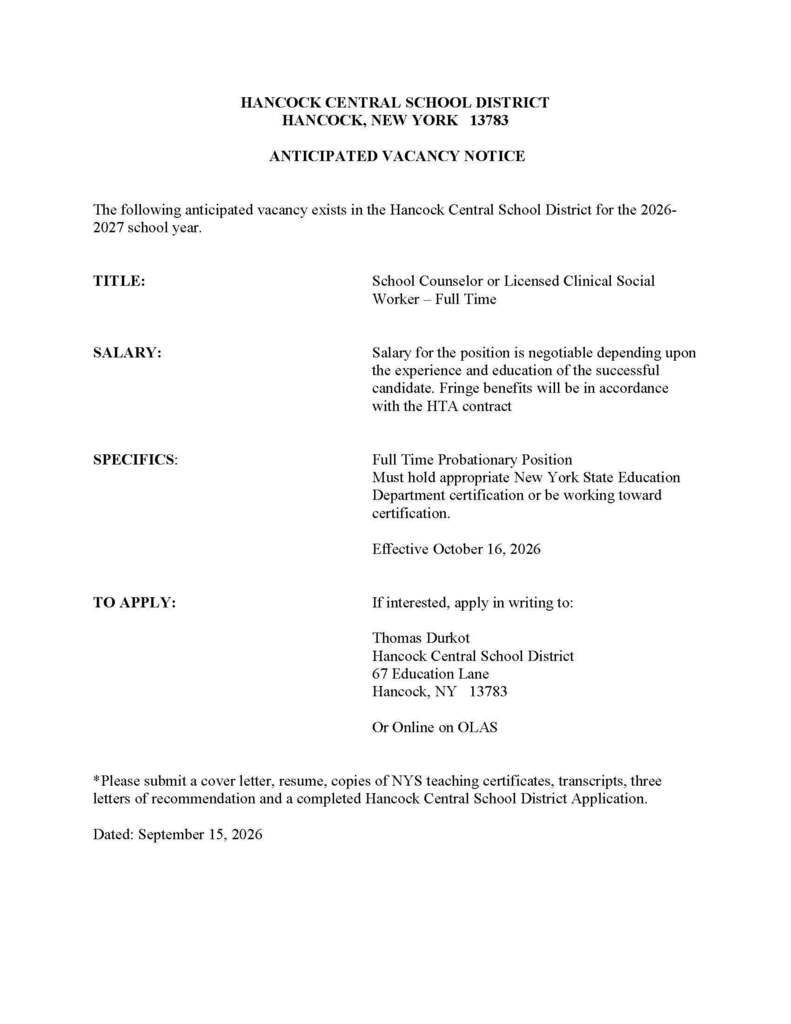 HANCOCK CENTRAL SCHOOL DISTRICT
HANCOCK, NEW YORK 13783

ANTICIPATED VACANCY NOTICE

The following anticipated vacancy exists in the Hancock Central School District for the 2026-2027 school year.

TITLE:

School Counselor or Licensed Clinical Social Worker – Full Time

SALARY:

Salary for the position is negotiable depending upon the experience and education of the successful candidate. Fringe benefits will be in accordance with the HTA contract

SPECIFICS:

Full Time Probationary Position
Must hold appropriate New York State Education Department certification or be working toward certification.

Effective October 16, 2026

TO APPLY:

If interested, apply in writing to:

Thomas Durkot
Hancock Central School District
67 Education Lane
Hancock, NY 13783

Or Online on OLAS

*Please submit a cover letter, resume, copies of NYS teaching certificates, transcripts, three letters of recommendation and a completed Hancock Central School District Application.

Dated: September 15, 2026